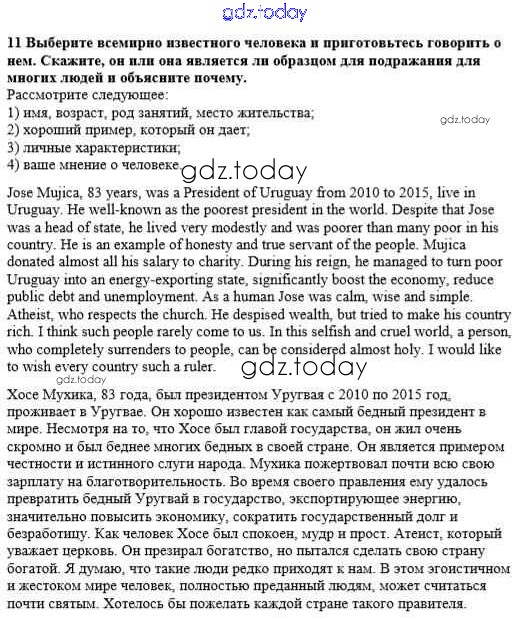 gdz.today

**11 Выберите всемирно известного человека и приготовьтесь говорить о нем. Скажите, он или она является ли образцом для подражания для многих людей и объясните почему.**
Рассмотрите следующее:
1) имя, возраст, род занятий, место жительства;
2) хороший пример, который он дает;
3) личные характеристики;
4) ваше мнение о человеке.

gdz.today

gdz.today

Jose Mujica, 83 years, was a President of Uruguay from 2010 to 2015, live in Uruguay. He well-known as the poorest president in the world. Despite that Jose was a head of state, he lived very modestly and was poorer than many poor in his country. He is an example of honesty and true servant of the people. Mujica donated almost all his salary to charity. During his reign, he managed to turn poor Uruguay into an energy-exporting state, significantly boost the economy, reduce public debt and unemployment. As a human Jose was calm, wise and simple. Atheist, who respects the church. He despised wealth, but tried to make his country rich. I think such people rarely come to us. In this selfish and cruel world, a person, who completely surrenders to people, can be considered almost holy. I would like to wish every country such a ruler.

gdz.today

gdz.today

Хосе Мухика, 83 года, был президентом Уругвая с 2010 по 2015 год, проживает в Уругвае. Он хорошо известен как самый бедный президент в мире. Несмотря на то, что Хосе был главой государства, он жил очень скромно и был беднее многих бедных в своей стране. Он является примером честности и истинного слуги народа. Мухика пожертвовал почти всю свою зарплату на благотворительность. Во время своего правления ему удалось превратить бедный Уругвай в государство, экспортирующее энергию, значительно повысить экономику, сократить государственный долг и безработицу. Как человек Хосе был спокоен, мудр и прост. Атеист, который уважает церковь. Он презирал богатство, но пытался сделать свою страну богатой. Я думаю, что такие люди редко приходят к нам. В этом эгоистичном и жестоком мире человек, полностью преданный людям, может считаться почти святым. Хотелось бы пожелать каждой стране такого правителя.